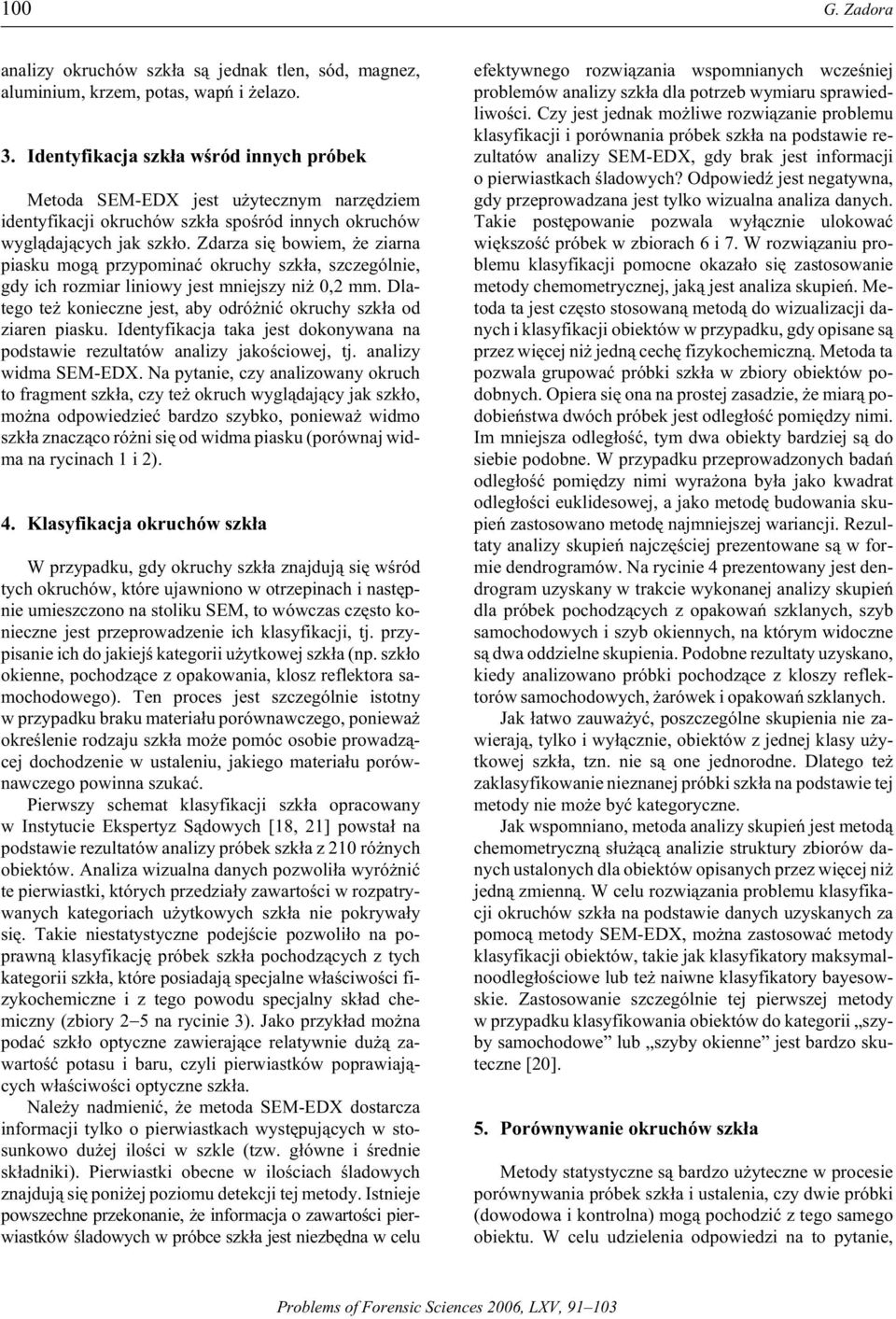 100 G. Zadora

analizy okruchów szkła są jednak tlen, sód, magnez, aluminium, krzem, potas, wapń i żelazo.

3. Identyfikacja szkła wśród innych próbek

Metoda SEM-EDX jest użytecznym narzędziem identyfikacji okruchów szkła spośród innych okruchów wyglądających jak szkło. Zdarza się bowiem, że ziarna piasku mogą przypominać okruchy szkła, szczególnie, gdy ich rozmiar liniowy jest mniejszy niż 0,2 mm. Dlatego też konieczne jest, aby odróżnić okruchy szkła od ziaren piasku. Identyfikacja taka jest dokonywana na podstawie rezultatów analizy jakościowej, tj. analizy widma SEM-EDX. Na pytanie, czy analizowany okruch to fragment szkła, czy też okruch wyglądający jak szkło, można odpowiedzieć bardzo szybko, ponieważ widmo szkła znacząco różni się od widma piasku (porównaj widma na rycinach 1 i 2).

4. Klasyfikacja okruchów szkła

W przypadku, gdy okruchy szkła znajdują się wśród tych okruchów, które ujawniono w otrzepinach i następnie umieszczono na stoliku SEM, to wówczas często konieczne jest przeprowadzenie ich klasyfikacji, tj. przypisanie ich do jakiejś kategorii użytkowej szkła (np. szkło okienne, pochodzące z opakowania, klosz reflektora samochodowego). Ten proces jest szczególnie istotny w przypadku braku materiału porównawczego, ponieważ określenie rodzaju szkła może pomóc osobie prowadzącej dochodzenie w ustaleniu, jakiego materiału porównawczego powinna szukać.

Pierwszy schemat klasyfikacji szkła opracowany w Instytucie Ekspertyz Sądowych [18, 21] powstał na podstawie rezultatów analizy próbek szkła z 210 różnych obiektów. Analiza wizualna danych pozwoliła wyróżnić te pierwiastki, których przedziały zawartości w rozpatrywanych kategoriach użytkowych szkła nie pokrywały się. Takie niestatystyczne podejście pozwoliło na poprawną klasyfikację próbek szkła pochodzących z tych kategorii szkła, które posiadają specjalne właściwości fizykochemiczne i z tego powodu specjalny skład chemiczny (zbiory 2–5 na rycinie 3). Jako przykład można podać szkło optyczne zawierające relatywnie dużą zawartość potasu i baru, czyli pierwiastków poprawiających właściwości optyczne szkła.

Należy nadmienić, że metoda SEM-EDX dostarcza informacji tylko o pierwiastkach występujących w stosunkowo dużej ilości w szkle (tzw. główne i średnie składniki). Pierwiastki obecne w ilościach śladowych znajdują się poniżej poziomu detekcji tej metody. Istnieje powszechne przekonanie, że informacja o zawartości pierwiastków śladowych w próbce szkła jest niezbędna w celu efektywnego rozwiązania wspomnianych wcześniej problemów analizy szkła dla potrzeb wymiaru sprawiedliwości. Czy jest jednak możliwe rozwiązanie problemu klasyfikacji i porównania próbek szkła na podstawie rezultatów analizy SEM-EDX, gdy brak jest informacji o pierwiastkach śladowych? Odpowiedź jest negatywna, gdy przeprowadzana jest tylko wizualna analiza danych. Takie postępowanie pozwala wyłącznie ulokować większość próbek w zbiorach 6 i 7. W rozwiązaniu problemu klasyfikacji pomocne okazało się zastosowanie metody chemometrycznej, jaką jest analiza skupień. Metoda ta jest często stosowaną metodą do wizualizacji danych i klasyfikacji obiektów w przypadku, gdy opisane są przez więcej niż jedną cechę fizykochemiczną. Metoda ta pozwala grupować próbki szkła w zbiory obiektów podobnych. Opiera się ona na prostej zasadzie, że miarą podobieństwa dwóch próbek jest odległość pomiędzy nimi. Im mniejsza odległość, tym dwa obiekty bardziej są do siebie podobne. W przypadku przeprowadzonych badań odległość pomiędzy nimi wyrażona była jako kwadrat odległości euklidesowej, a jako metodę budowania skupień zastosowano metodę najmniejszej wariancji. Rezultaty analizy skupień najczęściej prezentowane są w formie dendrogramów. Na rycinie 4 prezentowany jest dendrogram uzyskany w trakcie wykonanej analizy skupień dla próbek pochodzących z opakowań szklanych, szyb samochodowych i szyb okiennych, na którym widoczne są dwa oddzielne skupienia. Podobne rezultaty uzyskano, kiedy analizowano próbki pochodzące z kloszy reflektorów samochodowych, żarówek i opakowań szklanych.

Jak łatwo zauważyć, poszczególne skupienia nie zawierają, tylko i wyłącznie, obiektów z jednej klasy użytkowej szkła, tzn. nie są one jednorodne. Dlatego też zaklasyfikowanie nieznanej próbki szkła na podstawie tej metody nie może być kategoryczne.

Jak wspomniano, metoda analizy skupień jest metodą chemometryczną służącą analizie struktury zbiorów danych ustalonych dla obiektów opisanych przez więcej niż jedną zmienną. W celu rozwiązania problemu klasyfikacji okruchów szkła na podstawie danych uzyskanych za pomocą metody SEM-EDX, można zastosować metody klasyfikacji obiektów, takie jak klasyfikatory maksymalnoodległościowe lub też naiwne klasyfikatory bayesowskie. Zastosowanie szczególnie tej pierwszej metody w przypadku klasyfikowania obiektów do kategorii „szyby samochodowe” lub „szyby okienne” jest bardzo skuteczne [20].

5. Porównywanie okruchów szkła

Metody statystyczne są bardzo użyteczne w procesie porównywania próbek szkła i ustalenia, czy dwie próbki (dowodowa i kontrolna) mogą pochodzić z tego samego obiektu. W celu udzielenia odpowiedzi na to pytanie,

Problems of Forensic Sciences 2006, LXV, 91–103